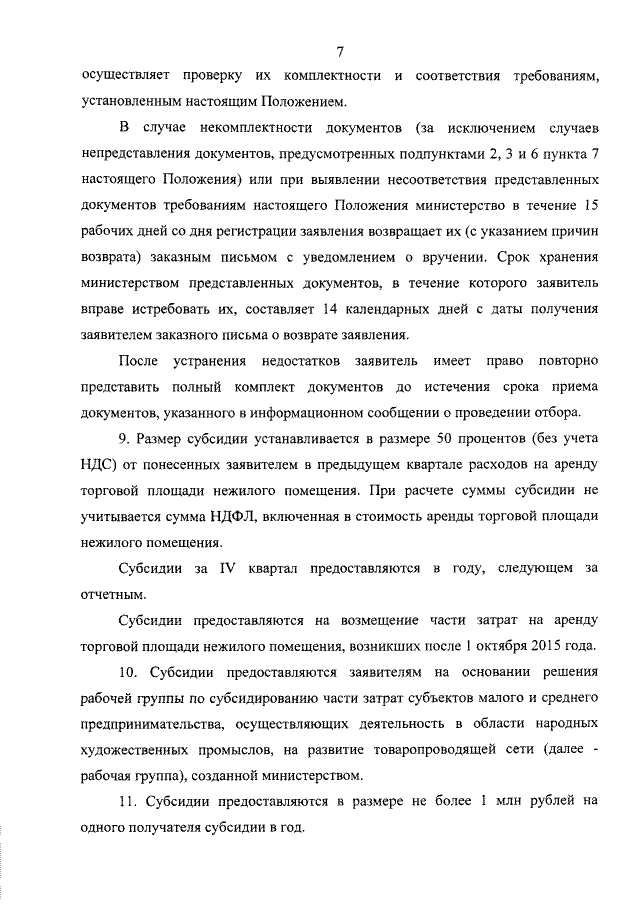 7

осуществляет проверку их комплектности и соответствия требованиям, установленным настоящим Положением.

В случае некомплектности документов (за исключением случаев непредставления документов, предусмотренных подпунктами 2, 3 и 6 пункта 7 настоящего Положения) или при выявлении несоответствия представленных документов требованиям настоящего Положения министерство в течение 15 рабочих дней со дня регистрации заявления возвращает их (с указанием причин возврата) заказным письмом с уведомлением о вручении. Срок хранения министерством представленных документов, в течение которого заявитель вправе истребовать их, составляет 14 календарных дней с даты получения заявителем заказного письма о возврате заявления.

После устранения недостатков заявитель имеет право повторно представить полный комплект документов до истечения срока приема документов, указанного в информационном сообщении о проведении отбора.

9. Размер субсидии устанавливается в размере 50 процентов (без учета НДС) от понесенных заявителем в предыдущем квартале расходов на аренду торговой площади нежилого помещения. При расчете суммы субсидии не учитывается сумма НДФЛ, включенная в стоимость аренды торговой площади нежилого помещения.

Субсидии за IV квартал предоставляются в году, следующем за отчетным.

Субсидии предоставляются на возмещение части затрат на аренду торговой площади нежилого помещения, возникших после 1 октября 2015 года.

10. Субсидии предоставляются заявителям на основании решения рабочей группы по субсидированию части затрат субъектов малого и среднего предпринимательства, осуществляющих деятельность в области народных художественных промыслов, на развитие товаропроводящей сети (далее - рабочая группа), созданной министерством.

11. Субсидии предоставляются в размере не более 1 млн рублей на одного получателя субсидии в год.